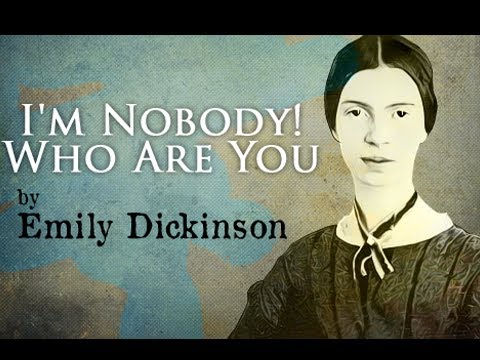 I'M NOBODY!
WHO ARE YOU

by
Emily Dickinson